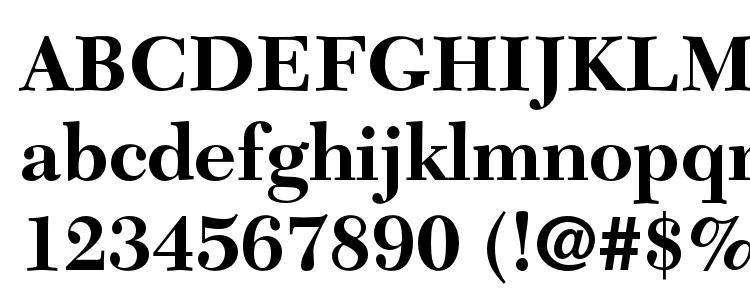 ABCDEFGHIJKLM
abcdefghijklmnopq
1234567890 (!@#$%